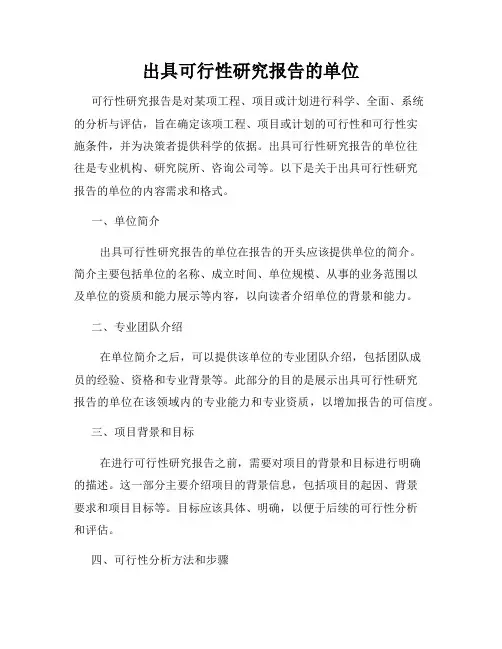 出具可行性研究报告的单位

可行性研究报告是对某项工程、项目或计划进行科学、全面、系统的分析与评估，旨在确定该项工程、项目或计划的可行性和可行性实施条件，并为决策者提供科学的依据。出具可行性研究报告的单位往往是专业机构、研究院所、咨询公司等。以下是关于出具可行性研究报告的单位的内容需求和格式。

一、单位简介

出具可行性研究报告的单位在报告的开头应该提供单位的简介。简介主要包括单位的名称、成立时间、单位规模、从事的业务范围以及单位的资质和能力展示等内容，以向读者介绍单位的背景和能力。

二、专业团队介绍

在单位简介之后，可以提供该单位的专业团队介绍，包括团队成员的经验、资格和专业背景等。此部分的目的是展示出具可行性研究报告的单位在该领域内的专业能力和专业资质，以增加报告的可信度。

三、项目背景和目标

在进行可行性研究报告之前，需要对项目的背景和目标进行明确的描述。这一部分主要介绍项目的背景信息，包括项目的起因、背景要求和项目目标等。目标应该具体、明确，以便于后续的可行性分析和评估。

四、可行性分析方法和步骤